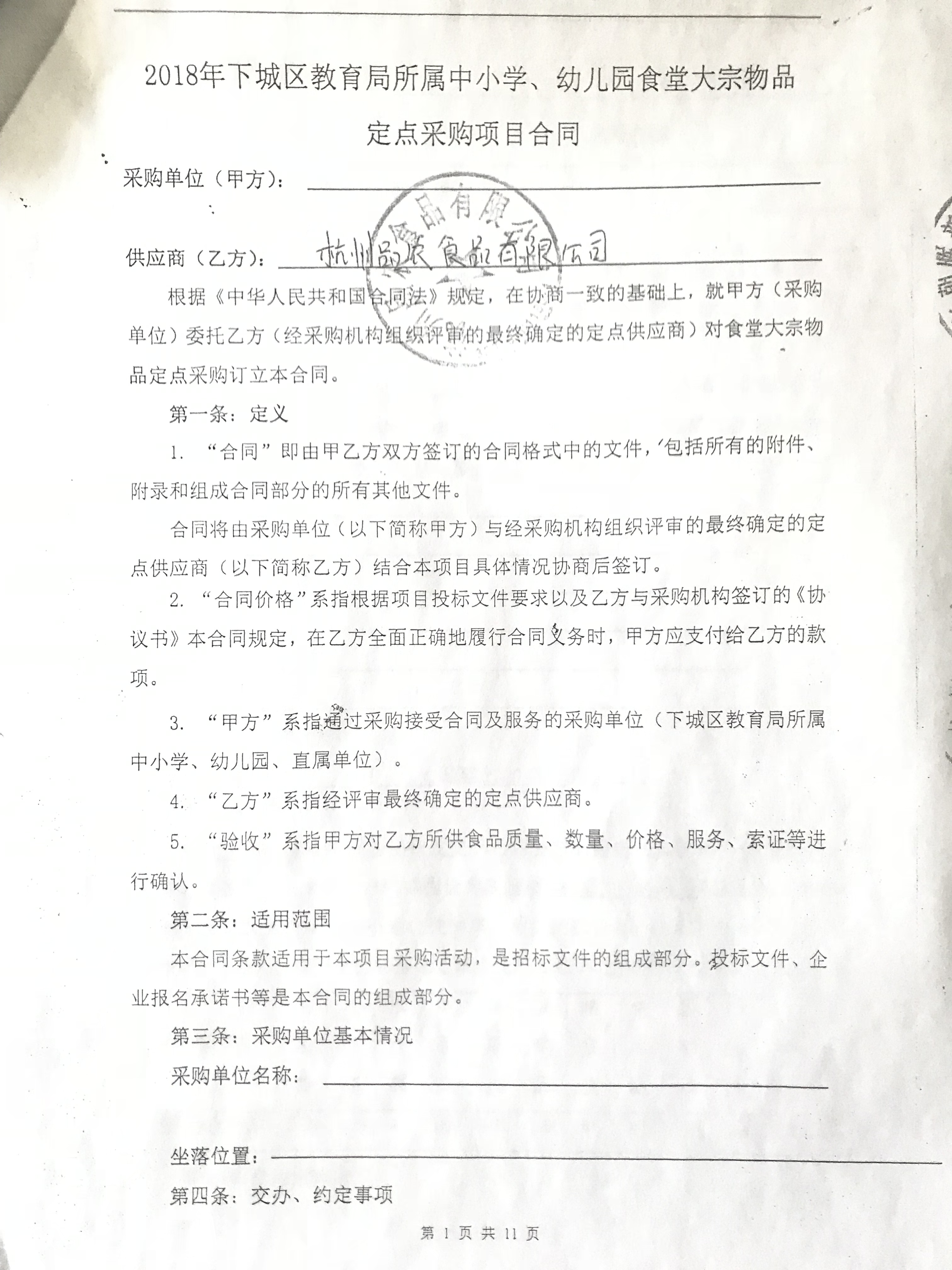 2018年下城区教育局所属中小学、幼儿园食堂大宗物品

定点采购项目合同

采购单位（甲方）：

供应商（乙方）：杭州品农食品有限公司

根据《中华人民共和国合同法》规定，在协商一致的基础上，就甲方（采购单位）委托乙方（经采购机构组织评审的最终确定的定点供应商）对食堂大宗物品定点采购订立本合同。

第一条：定义

1. “合同”即由甲乙方双方签订的合同格式中的文件，包括所有的附件、附录和组成合同部分的所有其他文件。

合同将由采购单位（以下简称甲方）与经采购机构组织评审的最终确定的定点供应商（以下简称乙方）结合本项目具体情况协商后签订。

2. “合同价格”系指根据项目投标文件要求以及乙方与采购机构签订的《协议书》本合同规定，在乙方全面正确地履行合同义务时，甲方应支付给乙方的款项。

3. “甲方”系指通过采购接受合同及服务的采购单位（下城区教育局所属中小学、幼儿园、直属单位）。

4. “乙方”系指经评审最终确定的定点供应商。

5. “验收”系指甲方对乙方所供食品质量、数量、价格、服务、索证等进行确认。

第二条：适用范围

本合同条款适用于本项目采购活动，是招标文件的组成部分。投标文件、企业报名承诺书等是本合同的组成部分。

第三条：采购单位基本情况

采购单位名称：

坐落位置：

第四条：交办、约定事项

第 1 页 共 11 页